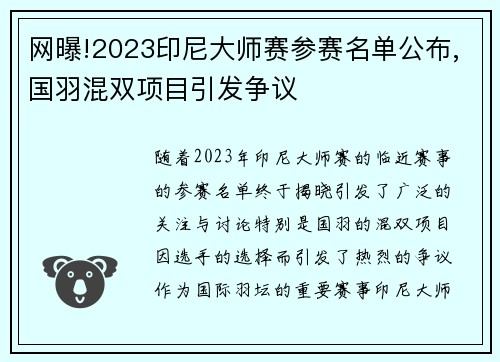 网曝!2023印尼大师赛参赛名单公布，国羽混双项目引发争议

随着2023年印尼大师赛的临近赛事的参赛名单终于揭晓引发了广泛的关注与讨论特别是国羽的混双项目因选手的选择而引发了热烈的争议作为国际羽坛的重要赛事印尼大师